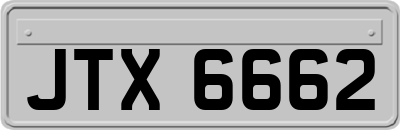 JTX 6662